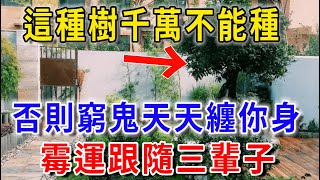 這種樹千萬不能種

否則窮鬼天天纏你身

霉運跟隨三輩子